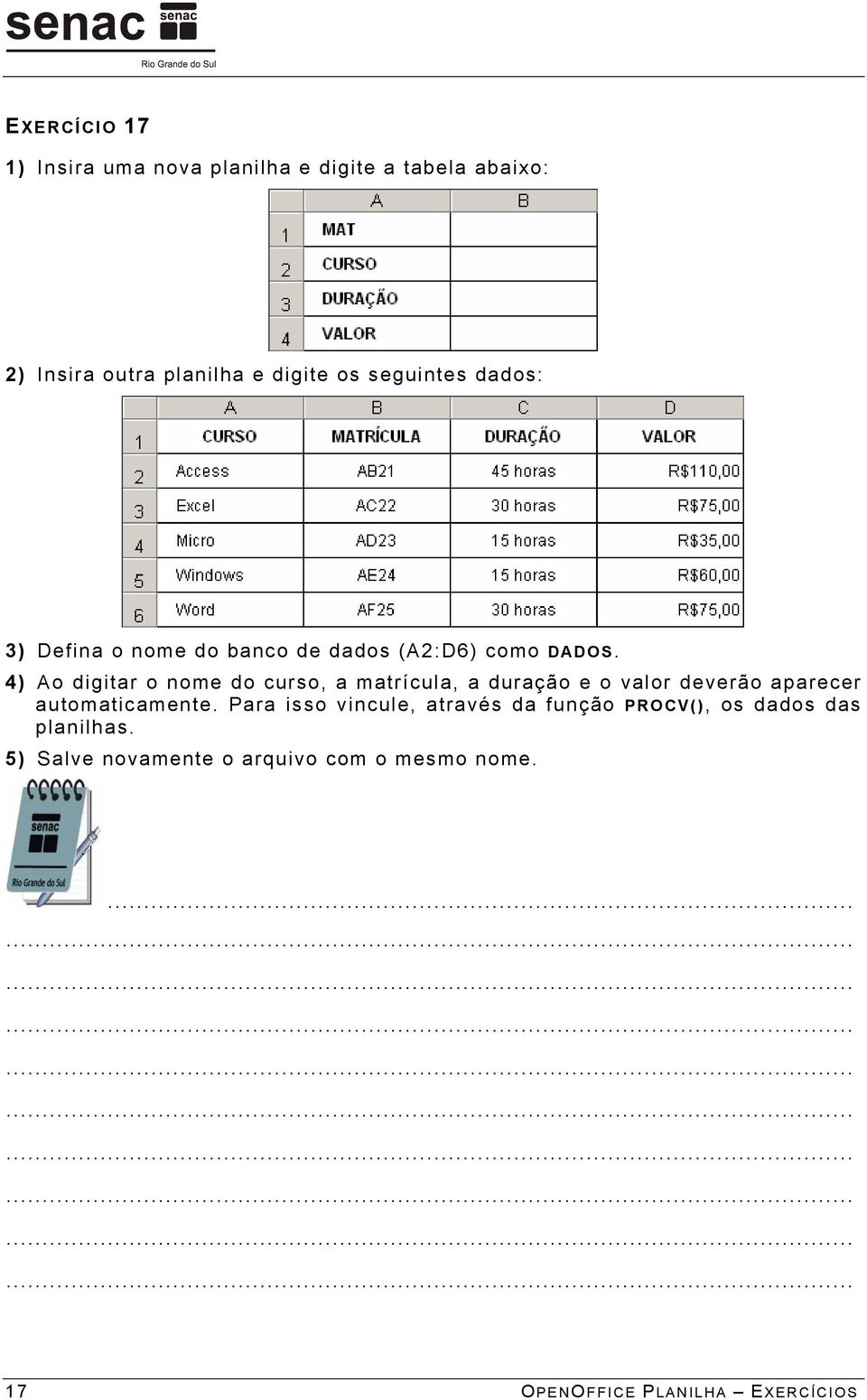 senac senac Rio Grande do Sul

EXERCÍCIO 17

1) Insira uma nova planilha e digite a tabela abaixo:

| | A | B |
|---|---|---|
| 1 | MAT | |
| 2 | CURSO | |
| 3 | DURAÇÃO | |
| 4 | VALOR | |

2) Insira outra planilha e digite os seguintes dados:

| | A | B | C | D |
|---|---|---|---|---|
| 1 | CURSO | MATRÍCULA | DURAÇÃO | VALOR |
| 2 | Access | AB21 | 45 horas | R$110,00 |
| 3 | Excel | AC22 | 30 horas | R$75,00 |
| 4 | Micro | AD23 | 15 horas | R$35,00 |
| 5 | Windows | AE24 | 15 horas | R$60,00 |
| 6 | Word | AF25 | 30 horas | R$75,00 |

3) Defina o nome do banco de dados (A2:D6) como DADOS.

4) Ao digitar o nome do curso, a matrícula, a duração e o valor deverão aparecer automaticamente. Para isso vincule, através da função PROCV(), os dados das planilhas.

5) Salve novamente o arquivo com o mesmo nome.

senac Rio Grande do Sul

17 OPENOFFICE PLANILHA – EXERCÍCIOS